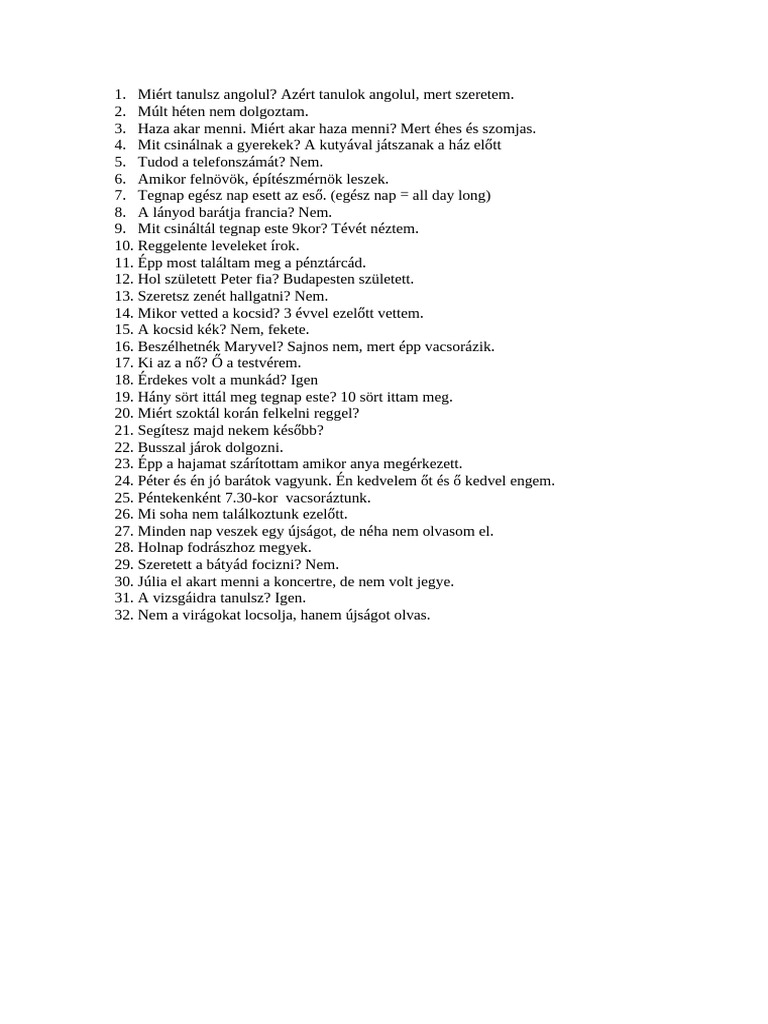 1. Miért tanulsz angolul? Azért tanulok angolul, mert szeretem.
2. Múlt héten nem dolgoztam.
3. Haza akar menni. Miért akar haza menni? Mert éhes és szomjas.
4. Mit csinálnak a gyerekek? A kutyával játszanak a ház előtt
5. Tudod a telefonszámát? Nem.
6. Amikor felnövök, építészmérnök leszek.
7. Tegnap egész nap esett az eső. (egész nap = all day long)
8. A lányod barátja francia? Nem.
9. Mit csináltál tegnap este 9kor? Tévét néztem.
10. Reggelente leveleket írok.
11. Épp most találtam meg a pénztárcád.
12. Hol született Peter fia? Budapesten született.
13. Szeretsz zenét hallgatni? Nem.
14. Mikor vetted a kocsid? 3 évvel ezelőtt vettem.
15. A kocsid kék? Nem, fekete.
16. Beszélhetnék Maryvel? Sajnos nem, mert épp vacsorázik.
17. Ki az a nő? Ő a testvérem.
18. Érdekes volt a munkád? Igen
19. Hány sört ittál meg tegnap este? 10 sört ittam meg.
20. Miért szoktál korán felkelni reggel?
21. Segítesz majd nekem később?
22. Busszal járok dolgozni.
23. Épp a hajamat szárítottam amikor anya megérkezett.
24. Péter és én jó barátok vagyunk. Én kedvelem őt és ő kedvel engem.
25. Péntekenként 7.30-kor vacsoráztunk.
26. Mi soha nem találkoztunk ezelőtt.
27. Minden nap veszek egy újságot, de néha nem olvasom el.
28. Holnap fodrászhoz megyek.
29. Szeretett a bátyád focizni? Nem.
30. Júlia el akart menni a koncertre, de nem volt jegye.
31. A vizsgáidra tanulsz? Igen.
32. Nem a virágokat locsolja, hanem újságot olvas.